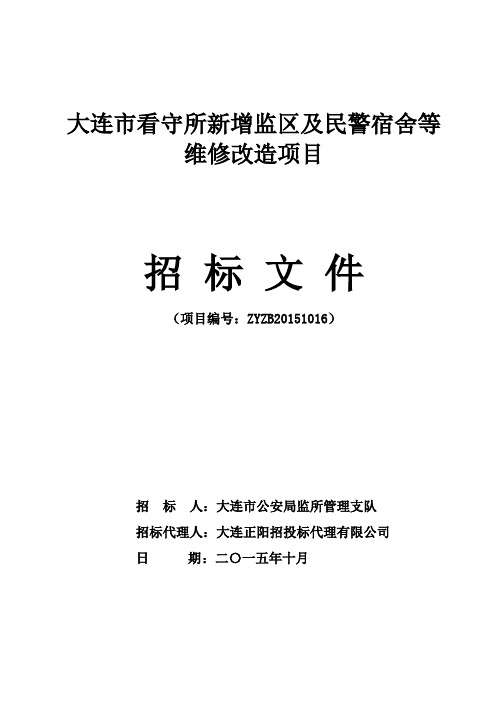 大连市看守所新增监区及民警宿舍等维修改造项目

招 标 文 件

（项目编号：ZYZB20151016）

招 标 人：大连市公安局监所管理支队

招标代理人：大连正阳招投标代理有限公司

日 期：二〇一五年十月